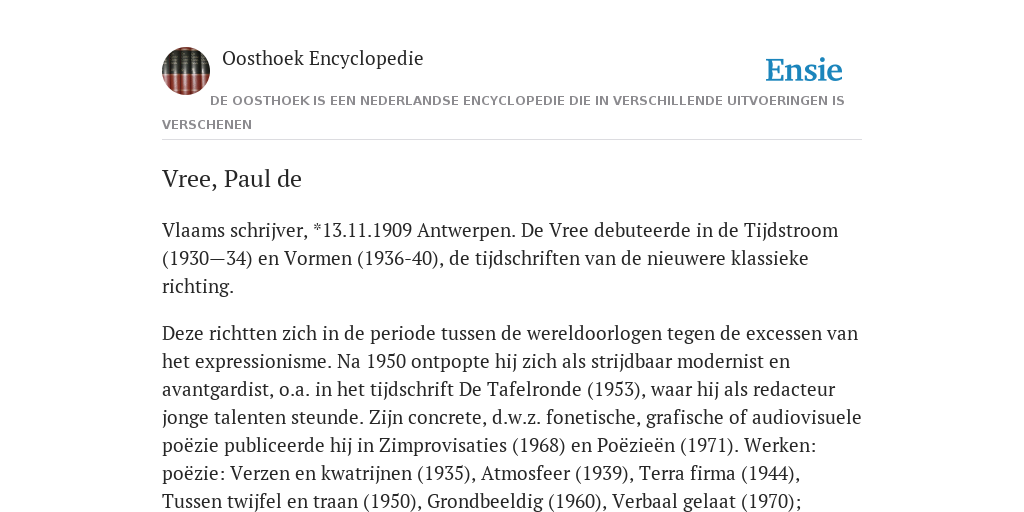 Oosthoek Encyclopedie

Ensie

DE OOSTHOEK IS EEN NEDERLANDSE ENCYCLOPEDIE DIE IN VERSCHILLENDE UITVOERINGEN IS VERSCHENEN

Vree, Paul de

Vlaams schrijver, *13.11.1909 Antwerpen. De Vree debuteerde in de Tijdstroom (1930—34) en Vormen (1936-40), de tijdschriften van de nieuwere klassieke richting.

Deze richtten zich in de periode tussen de wereldoorlogen tegen de excessen van het expressionisme. Na 1950 ontpopte hij zich als strijdbaar modernist en avantgardist, o.a. in het tijdschrift De Tafelronde (1953), waar hij als redacteur jonge talenten steunde. Zijn concrete, d.w.z. fonetische, grafische of audiovisuele poëzie publiceerde hij in Zimprovisaties (1968) en Poëzieën (1971). Werken: poëzie: Verzen en kwatrijnen (1935), Atmosfeer (1939), Terra firma (1944), Tussen twijfel en traan (1950), Grondbeeldig (1960), Verbaal gelaat (1970);